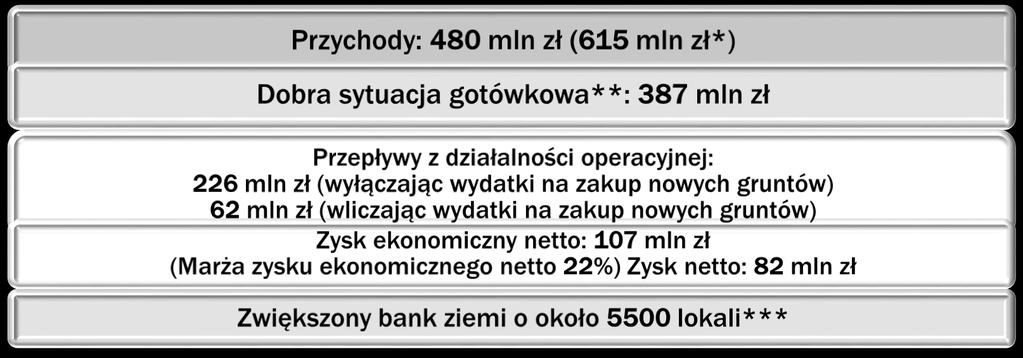 Przychody: 480 mln zł (615 mln zł*)

Dobra sytuacja gotówkowa**: 387 mln zł

Przepływy z działalności operacyjnej:
226 mln zł (wyłączając wydatki na zakup nowych gruntów)
62 mln zł (wliczając wydatki na zakup nowych gruntów)

Zysk ekonomiczny netto: 107 mln zł
(Marża zysku ekonomicznego netto 22%) Zysk netto: 82 mln zł

Zwiększony bank ziemi o około 5500 lokali***